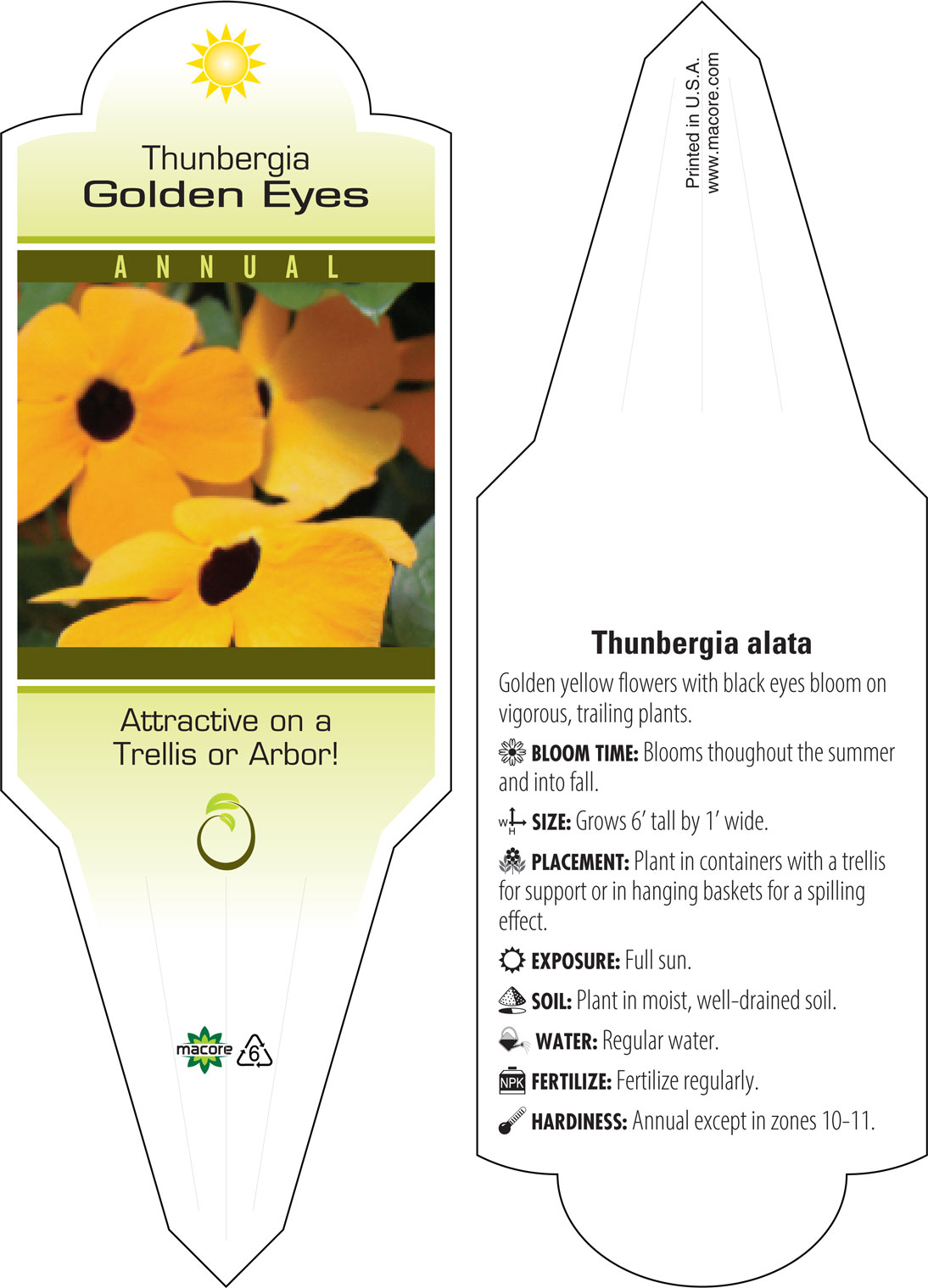 Thunbergia
Golden Eyes

ANNUAL

Attractive on a Trellis or Arbor!

macore 6

Printed in U.S.A.
www.macore.com

Thunbergia alata

Golden yellow flowers with black eyes bloom on vigorous, trailing plants.

BLOOM TIME: Blooms thoughout the summer and into fall.

W H SIZE: Grows 6' tall by 1' wide.

PLACEMENT: Plant in containers with a trellis for support or in hanging baskets for a spilling effect.

EXPOSURE: Full sun.

SOIL: Plant in moist, well-drained soil.

WATER: Regular water.

NPK FERTILIZE: Fertilize regularly.

HARDINESS: Annual except in zones 10-11.